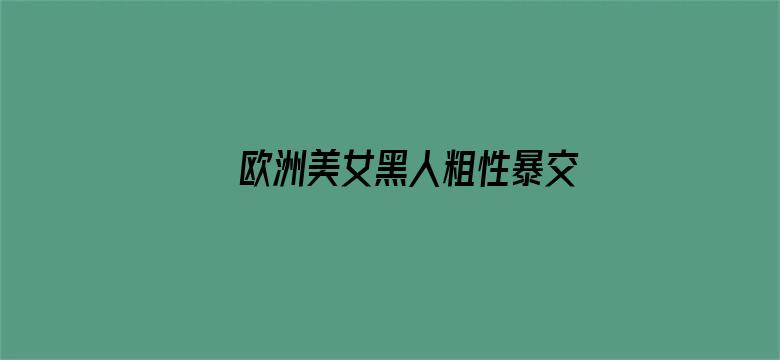 欧洲美女黑人粗性暴交